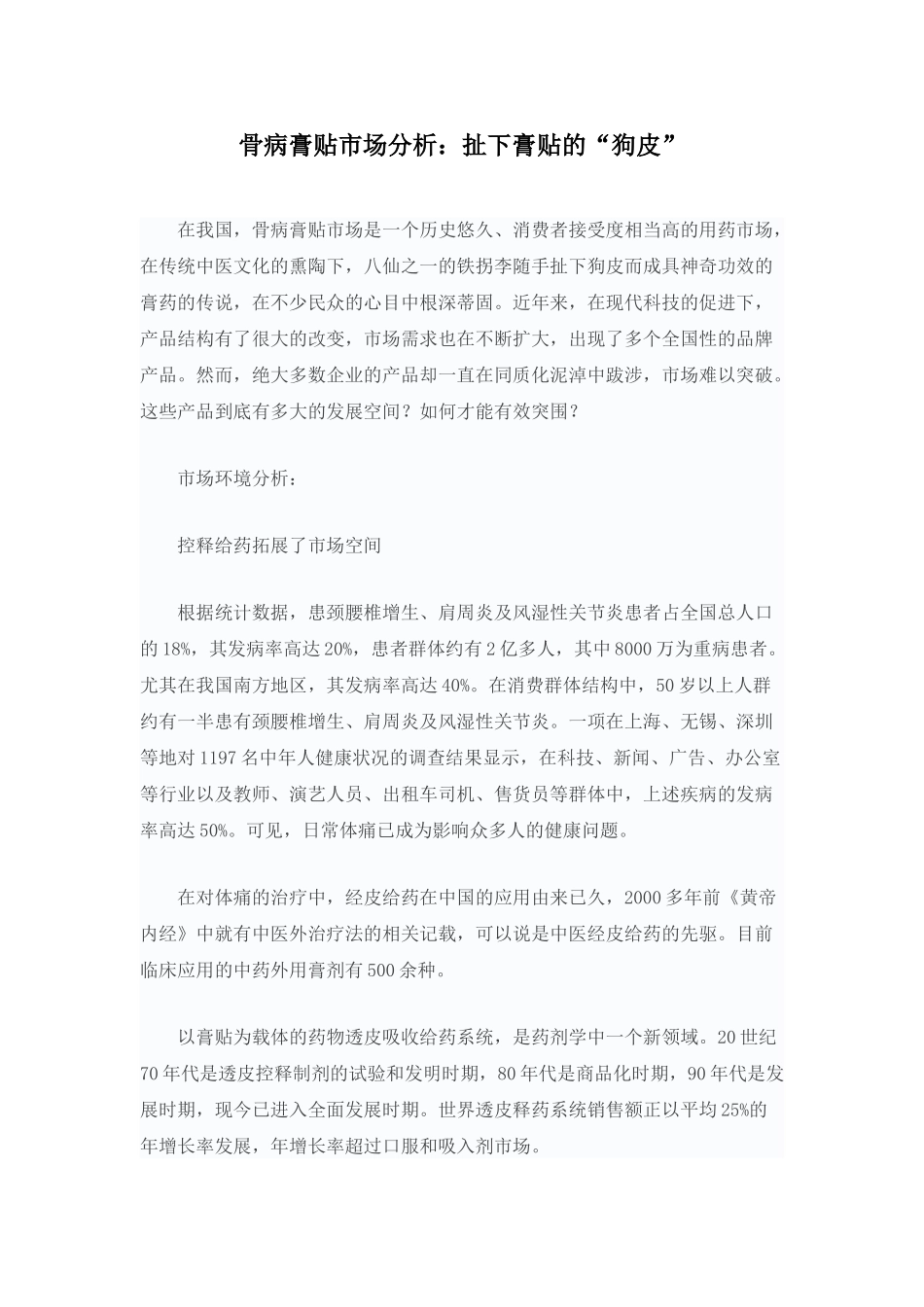 骨病膏贴市场分析：扯下膏贴的“狗皮”

在我国，骨病膏贴市场是一个历史悠久、消费者接受度相当高的用药市场，在传统中医文化的熏陶下，八仙之一的铁拐李随手扯下狗皮而成具神奇功效的膏药的传说，在不少民众的心目中根深蒂固。近年来，在现代科技的促进下，产品结构有了很大的改变，市场需求也在不断扩大，出现了多个全国性的品牌产品。然而，绝大多数企业的产品却一直在同质化泥淖中跋涉，市场难以突破。这些产品到底有多大的发展空间？如何才能有效突围？

市场环境分析：

控释给药拓展了市场空间

根据统计数据，患颈腰椎增生、肩周炎及风湿性关节炎患者占全国总人口的18%，其发病率高达20%，患者群体约有2亿多人，其中8000万为重病患者。尤其在我国南方地区，其发病率高达40%。在消费群体结构中，50岁以上人群约有一半患有颈腰椎增生、肩周炎及风湿性关节炎。一项在上海、无锡、深圳等地对1197名中年人健康状况的调查结果显示，在科技、新闻、广告、办公室等行业以及教师、演艺人员、出租车司机、售货员等群体中，上述疾病的发病率高达50%。可见，日常体痛已成为影响众多人的健康问题。

在对体痛的治疗中，经皮给药在中国的应用由来已久，2000多年前《黄帝内经》中就有中医外治疗法的相关记载，可以说是中医经皮给药的先驱。目前临床应用的中药外用膏剂有500余种。

以膏贴为载体的药物透皮吸收给药系统，是药剂学中一个新领域。20世纪70年代是透皮控释制剂的试验和发明时期，80年代是商品化时期，90年代是发展时期，现今已进入全面发展时期。世界透皮释药系统销售额正以平均25%的年增长率发展，年增长率超过口服和吸入剂市场。